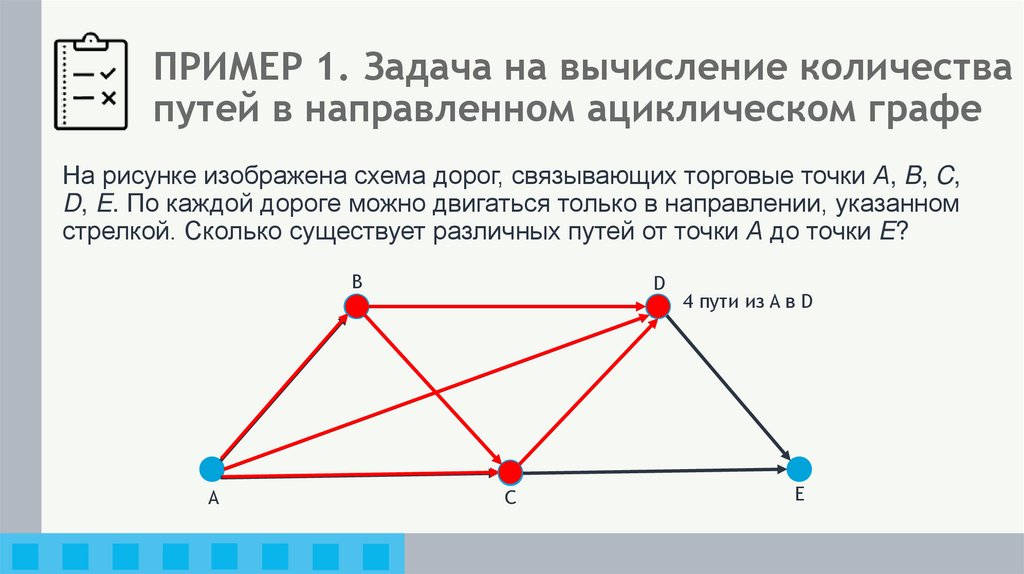 ПРИМЕР 1. Задача на вычисление количества путей в направленном ациклическом графе

На рисунке изображена схема дорог, связывающих торговые точки A, B, C, D, E. По каждой дороге можно двигаться только в направлении, указанном стрелкой. Сколько существует различных путей от точки A до точки E?

B

D

4 пути из A в D

A

C

E